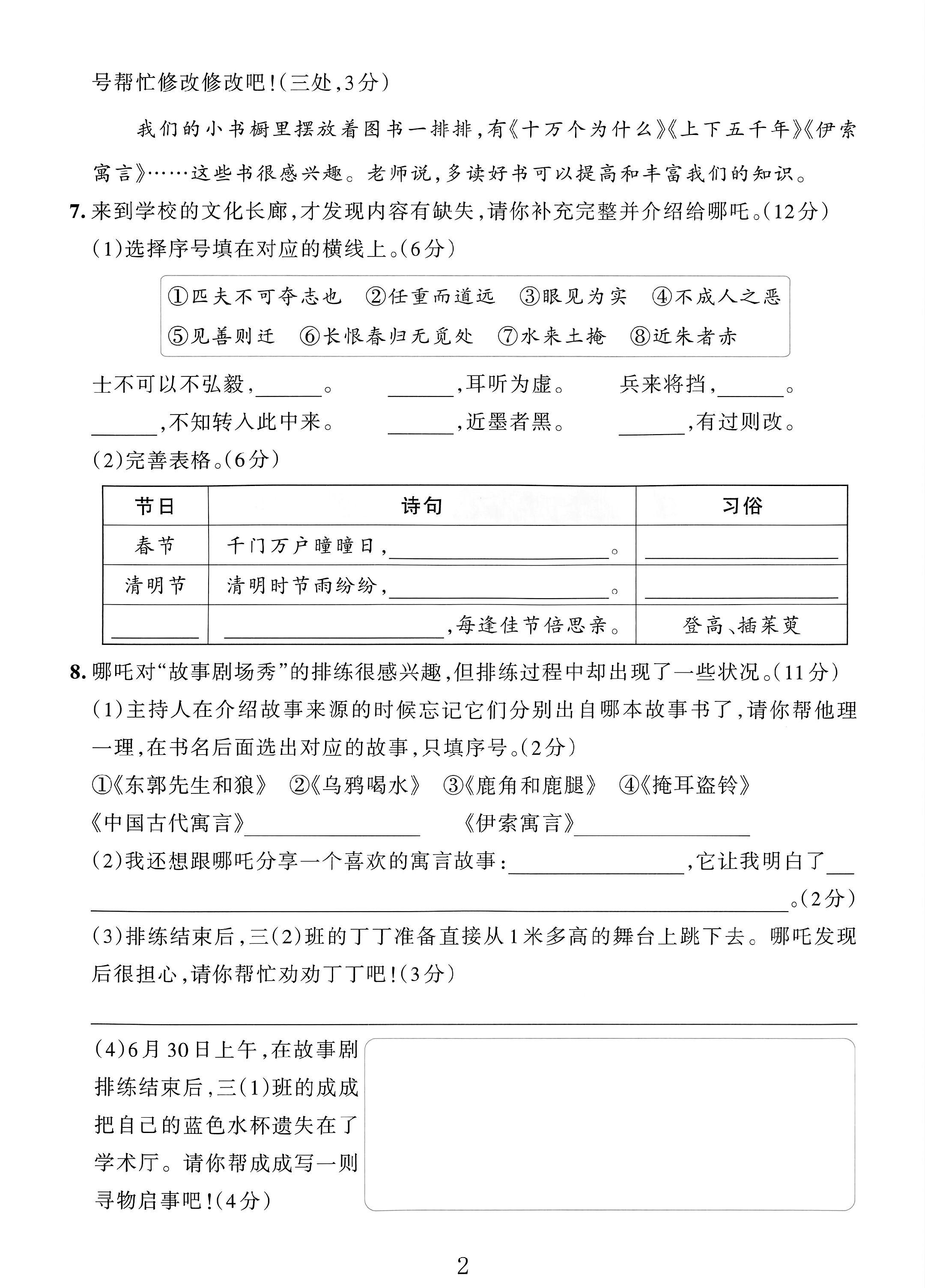 号帮忙修改修改吧!(三处,3分)

我们的小书橱里摆放着图书一排排,有《十万个为什么》《上下五千年》《伊索寓言》……这些书很感兴趣。老师说,多读好书可以提高和丰富我们的知识。

7.来到学校的文化长廊,才发现内容有缺失,请你补充完整并介绍给哪吒。(12分)

(1)选择序号填在对应的横线上。(6分)

①匹夫不可夺志也 ②任重而道远 ③眼见为实 ④不成人之恶
⑤见善则迁 ⑥长恨春归无觅处 ⑦水来土掩 ⑧近朱者赤

士不可以不弘毅,____。 ____,耳听为虚。 兵来将挡,____。
____,不知转入此中来。 ____,近墨者黑。 ____,有过则改。

(2)完善表格。(6分)

| 节日 | 诗句 | 习俗 |
|---|---|---|
| 春节 | 千门万户曈曈日,____。 | ____ |
| 清明节 | 清明时节雨纷纷,____。 | ____ |
| ____ | ____,每逢佳节倍思亲。 | 登高、插茱萸 |

8.哪吒对“故事剧场秀”的排练很感兴趣,但排练过程中却出现了一些状况。(11分)

(1)主持人在介绍故事来源的时候忘记它们分别出自哪本故事书了,请你帮他理一理,在书名后面选出对应的故事,只填序号。(2分)

①《东郭先生和狼》 ②《乌鸦喝水》 ③《鹿角和鹿腿》 ④《掩耳盗铃》

《中国古代寓言》____ 《伊索寓言》____

(2)我还想跟哪吒分享一个喜欢的寓言故事:____,它让我明白了____。(2分)

(3)排练结束后,三(2)班的丁丁准备直接从1米多高的舞台上跳下去。哪吒发现后很担心,请你帮忙劝劝丁丁吧!(3分)

____

(4)6月30日上午,在故事剧排练结束后,三(1)班的成成把自己的蓝色水杯遗失在了学术厅。请你帮成成写一则寻物启事吧!(4分)

2